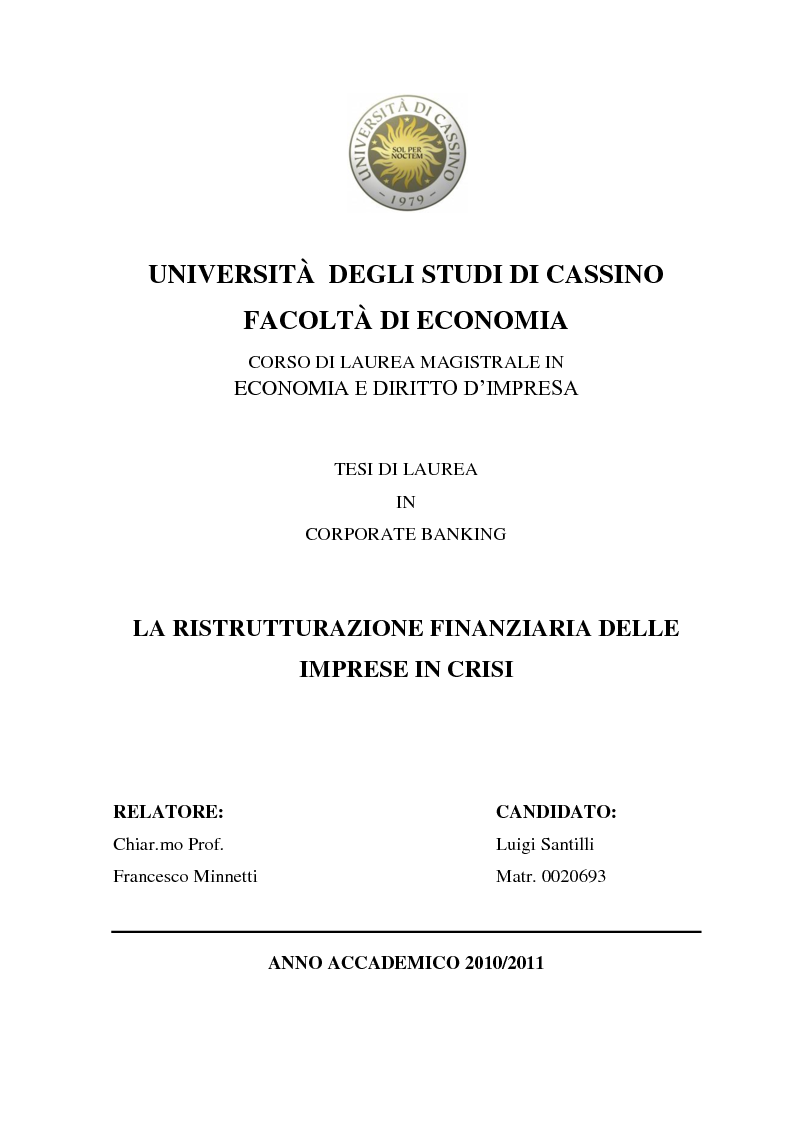 UNIVERSITÀ DI CASSINO
SOL PER NOCTEM
1979

UNIVERSITÀ DEGLI STUDI DI CASSINO
FACOLTÀ DI ECONOMIA
CORSO DI LAUREA MAGISTRALE IN
ECONOMIA E DIRITTO D'IMPRESA

TESI DI LAUREA
IN
CORPORATE BANKING

LA RISTRUTTURAZIONE FINANZIARIA DELLE IMPRESE IN CRISI

RELATORE:
Chiar.mo Prof.
Francesco Minnetti

CANDIDATO:
Luigi Santilli
Matr. 0020693

ANNO ACCADEMICO 2010/2011